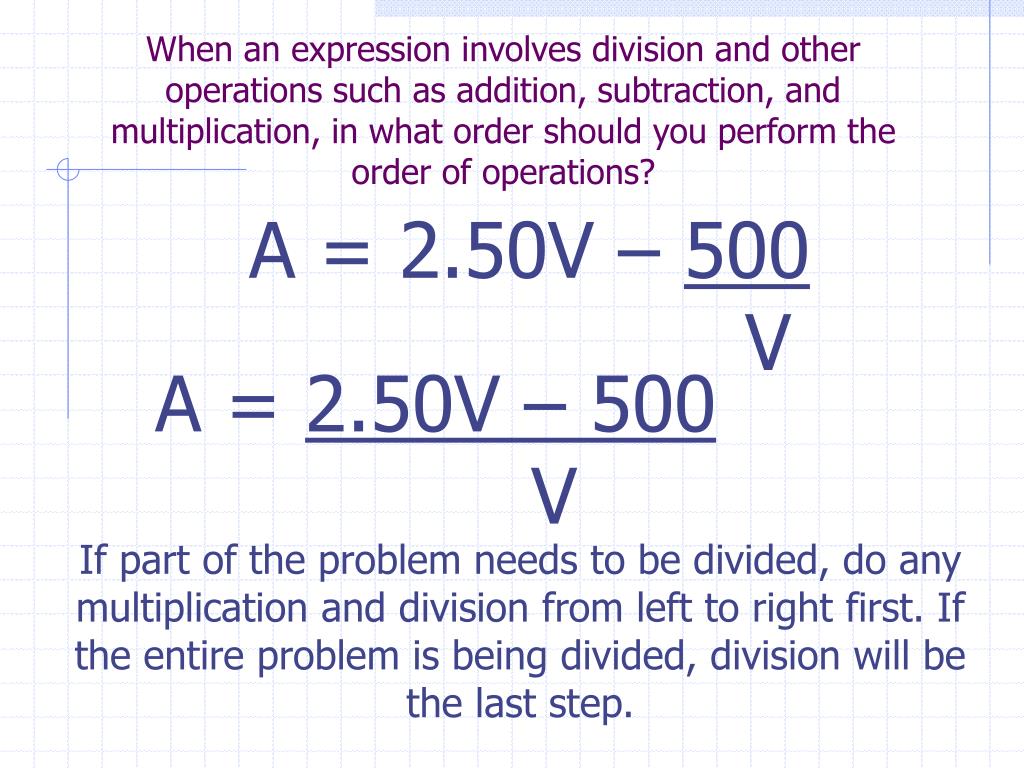 When an expression involves division and other operations such as addition, subtraction, and multiplication, in what order should you perform the order of operations?

$A = 2.50V - \frac{500}{V}$

$A = \frac{2.50V - 500}{V}$

If part of the problem needs to be divided, do any multiplication and division from left to right first. If the entire problem is being divided, division will be the last step.